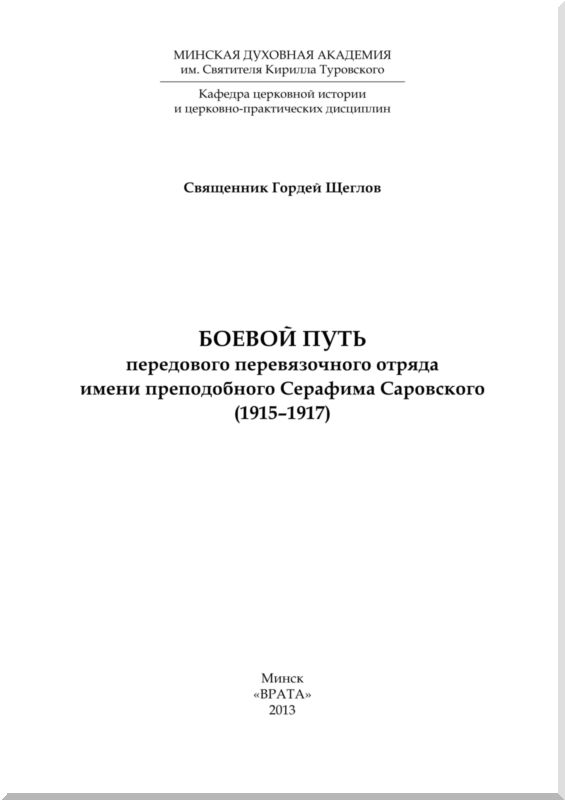 МИНСКАЯ ДУХОВНАЯ АКАДЕМИЯ
им. Святителя Кирилла Туровского

Кафедра церковной истории
и церковно-практических дисциплин

Священник Гордей Щеглов

БОЕВОЙ ПУТЬ
передового перевязочного отряда
имени преподобного Серафима Саровского
(1915–1917)

Минск
«ВРАТА»
2013